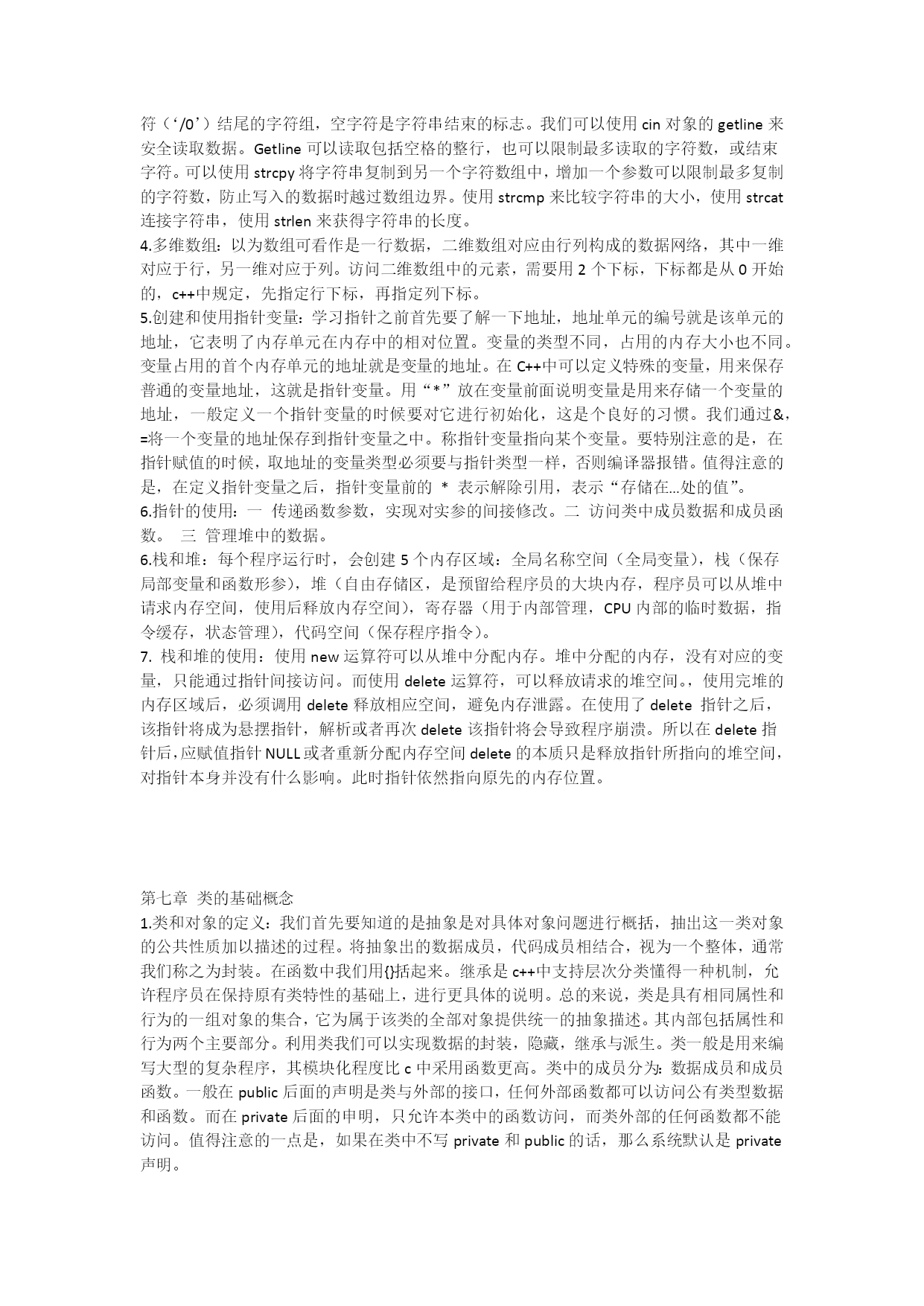 符（‘/0’）结尾的字符组，空字符是字符串结束的标志。我们可以使用 cin 对象的 getline 来安全读取数据。Getline 可以读取包括空格的整行，也可以限制最多读取的字符数，或结束字符。可以使用 strcpy 将字符串复制到另一个字符数组中，增加一个参数可以限制最多复制的字符数，防止写入的数据时越过数组边界。使用 strcmp 来比较字符串的大小，使用 strcat 连接字符串，使用 strlen 来获得字符串的长度。
4.多维数组：以为数组可看作是一行数据，二维数组对应由行列构成的数据网络，其中一维对应于行，另一维对应于列。访问二维数组中的元素，需要用 2 个下标，下标都是从 0 开始的，c++中规定，先指定行下标，再指定列下标。
5.创建和使用指针变量：学习指针之前首先要了解一下地址，地址单元的编号就是该单元的地址，它表明了内存单元在内存中的相对位置。变量的类型不同，占用的内存大小也不同。变量占用的首个内存单元的地址就是变量的地址。在 C++中可以定义特殊的变量，用来保存普通的变量地址，这就是指针变量。用“*”放在变量前面说明变量是用来存储一个变量的地址，一般定义一个指针变量的时候要对它进行初始化，这是个良好的习惯。我们通过&，=将一个变量的地址保存到指针变量之中。称指针变量指向某个变量。要特别注意的是，在指针赋值的时候，取地址的变量类型必须要与指针类型一样，否则编译器报错。值得注意的是，在定义指针变量之后，指针变量前的 * 表示解除引用，表示“存储在…处的值”。
6.指针的使用：一 传递函数参数，实现对实参的间接修改。二 访问类中成员数据和成员函数。 三 管理堆中的数据。
6.栈和堆：每个程序运行时，会创建 5 个内存区域：全局名称空间（全局变量），栈（保存局部变量和函数形参），堆（自由存储区，是预留给程序员的大块内存，程序员可以从堆中请求内存空间，使用后释放内存空间），寄存器（用于内部管理，CPU 内部的临时数据，指令缓存，状态管理），代码空间（保存程序指令）。
7. 栈和堆的使用：使用 new 运算符可以从堆中分配内存。堆中分配的内存，没有对应的变量，只能通过指针间接访问。而使用 delete 运算符，可以释放请求的堆空间。，使用完堆的内存区域后，必须调用 delete 释放相应空间，避免内存泄露。在使用了 delete 指针之后，该指针将成为悬摆指针，解析或者再次 delete 该指针将会导致程序崩溃。所以在 delete 指针后,应赋值指针 NULL 或者重新分配内存空间 delete 的本质只是释放指针所指向的堆空间，对指针本身并没有什么影响。此时指针依然指向原先的内存位置。

第七章 类的基础概念
1.类和对象的定义：我们首先要知道的是抽象是对具体对象问题进行概括，抽出这一类对象的公共性质加以描述的过程。将抽象出的数据成员，代码成员相结合，视为一个整体，通常我们称之为封装。在函数中我们用{}括起来。继承是 c++中支持层次分类懂得一种机制，允许程序员在保持原有类特性的基础上，进行更具体的说明。总的来说，类是具有相同属性和行为的一组对象的集合，它为属于该类的全部对象提供统一的抽象描述。其内部包括属性和行为两个主要部分。利用类我们可以实现数据的封装，隐藏，继承与派生。类一般是用来编写大型的复杂程序，其模块化程度比 c 中采用函数更高。类中的成员分为：数据成员和成员函数。一般在 public 后面的声明是类与外部的接口，任何外部函数都可以访问公有类型数据和函数。而在 private 后面的申明，只允许本类中的函数访问，而类外部的任何函数都不能访问。值得注意的一点是，如果在类中不写 private 和 public 的话，那么系统默认是 private 声明。